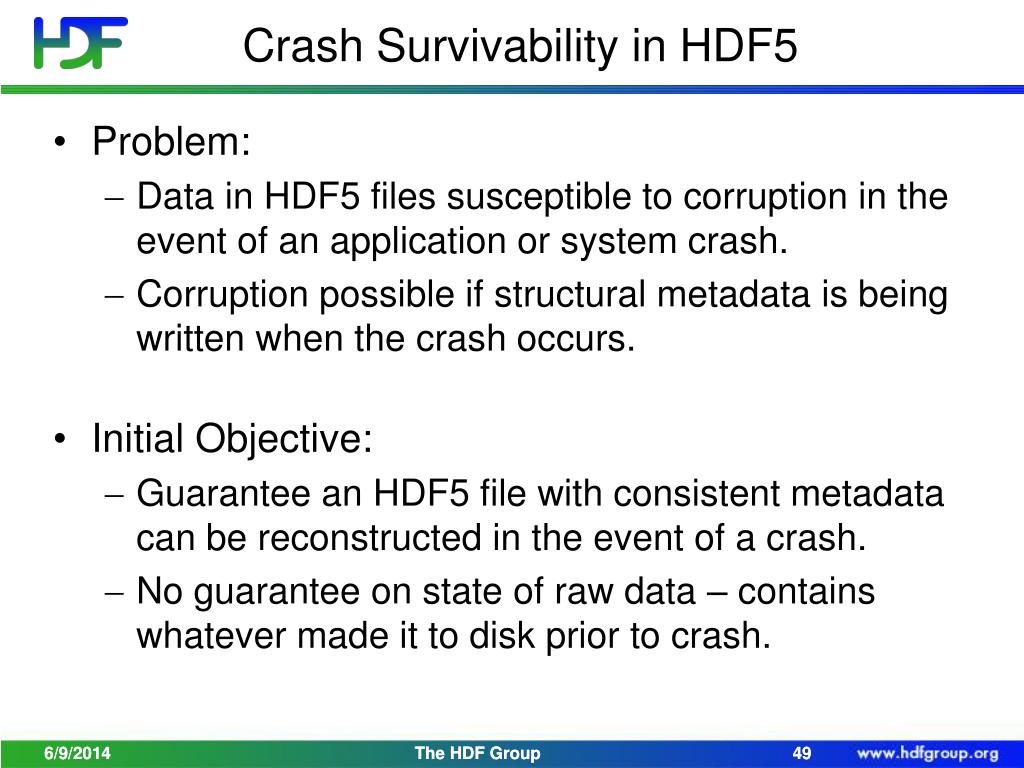 HDF

Crash Survivability in HDF5

• Problem:
– Data in HDF5 files susceptible to corruption in the event of an application or system crash.
– Corruption possible if structural metadata is being written when the crash occurs.

• Initial Objective:
– Guarantee an HDF5 file with consistent metadata can be reconstructed in the event of a crash.
– No guarantee on state of raw data – contains whatever made it to disk prior to crash.

6/9/2014 The HDF Group 49 www.hdfgroup.org